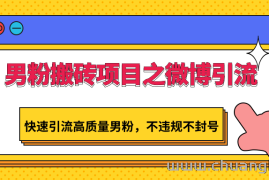 男粉搬砖项目之微博引流

快速引流高质量男粉，不违规不封号

www.chuang